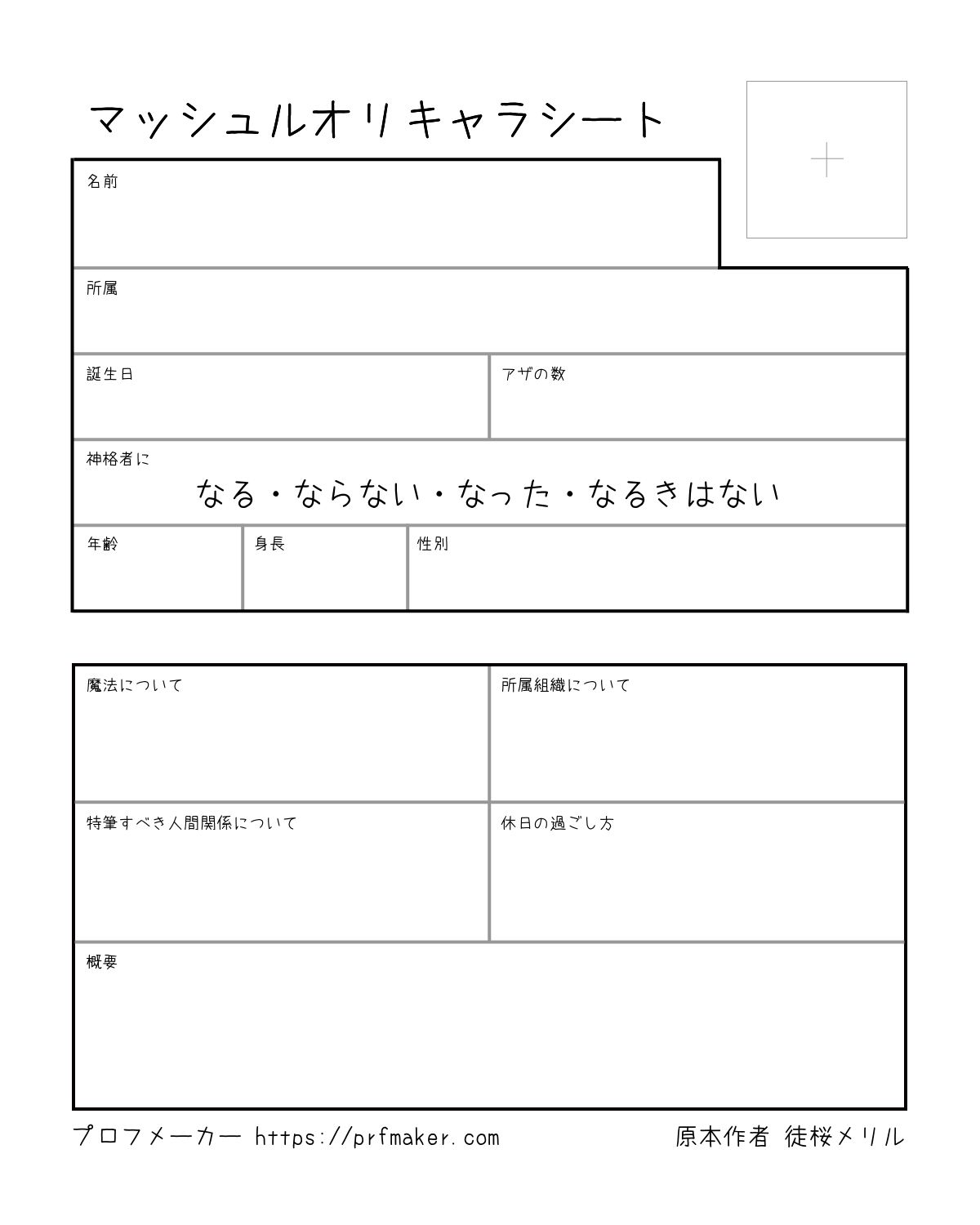 マッシュルオリキャラシート

+

名前

所属

誕生日

アザの数

神格者に

なる・ならない・なった・なるきはない

年齢

身長

性別

魔法について

所属組織について

特筆すべき人間関係について

休日の過ごし方

概要

プロフメーカー https://prfmaker.com

原本作者 徒桜メリル